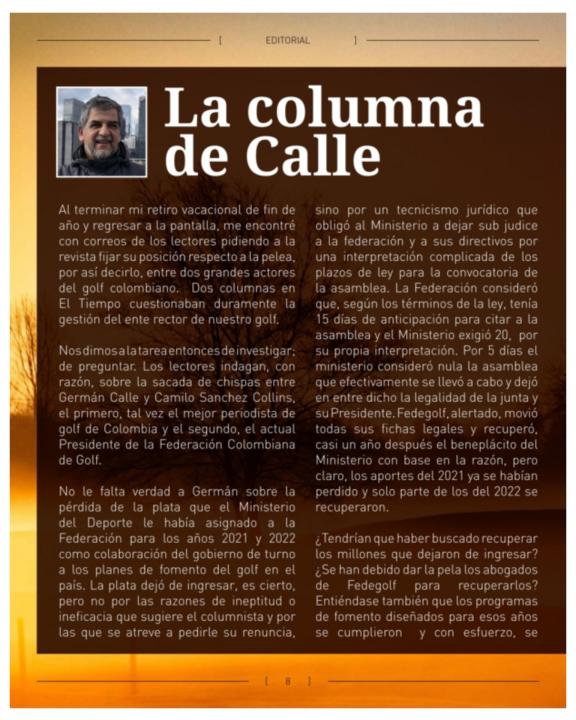 [ EDITORIAL ]

La columna de Calle

Al terminar mi retiro vacacional de fin de año y regresar a la pantalla, me encontré con correos de los lectores pidiendo a la revista fijar su posición respecto a la pelea, por así decirlo, entre dos grandes actores del golf colombiano. Dos columnas en El Tiempo cuestionaban duramente la gestión del ente rector de nuestro golf.

Nos dimos a la tarea entonces de investigar; de preguntar. Los lectores indagan, con razón, sobre la sacada de chispas entre Germán Calle y Camilo Sanchez Collins, el primero, tal vez el mejor periodista de golf de Colombia y el segundo, el actual Presidente de la Federación Colombiana de Golf.

No le falta verdad a Germán sobre la pérdida de la plata que el Ministerio del Deporte le había asignado a la Federación para los años 2021 y 2022 como colaboración del gobierno de turno a los planes de fomento del golf en el país. La plata dejó de ingresar, es cierto, pero no por las razones de ineptitud o ineficacia que sugiere el columnista y por las que se atreve a pedirle su renuncia, sino por un tecnicismo jurídico que obligó al Ministerio a dejar sub judice a la federación y a sus directivos por una interpretación complicada de los plazos de ley para la convocatoria de la asamblea. La Federación consideró que, según los términos de la ley, tenía 15 días de anticipación para citar a la asamblea y el Ministerio exigió 20, por su propia interpretación. Por 5 días el ministerio consideró nula la asamblea que efectivamente se llevó a cabo y dejó en entre dicho la legalidad de la junta y su Presidente. Fedegolf, alertado, movió todas sus fichas legales y recuperó, casi un año después el beneplácito del Ministerio con base en la razón, pero claro, los aportes del 2021 ya se habían perdido y solo parte de los del 2022 se recuperaron.

¿Tendrían que haber buscado recuperar los millones que dejaron de ingresar? ¿Se han debido dar la pela los abogados de Fedegolf para recuperarlos? Entiéndase también que los programas de fomento diseñados para esos años se cumplieron y con esfuerzo, se

[ 8 ]